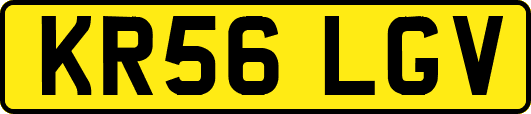 KR56 LGV